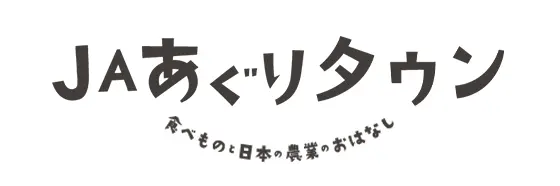 JAあぐりタウン

食べものと日本の農業のおはなし